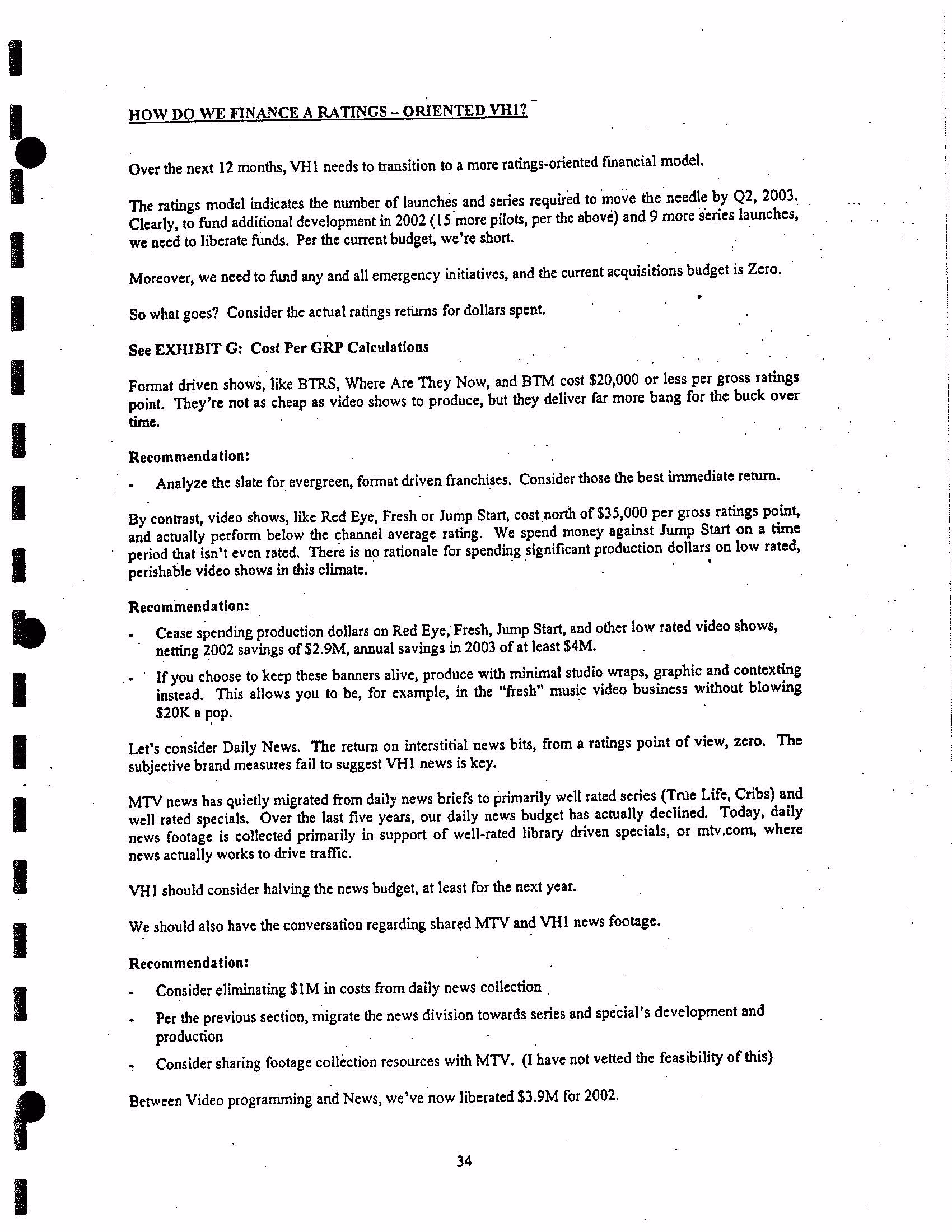 HOW DO WE FINANCE A RATINGS - ORIENTED VH1?

Over the next 12 months, VH1 needs to transition to a more ratings-oriented financial model.

The ratings model indicates the number of launches and series required to move the needle by Q2, 2003. Clearly, to fund additional development in 2002 (15 more pilots, per the above) and 9 more series launches, we need to liberate funds. Per the current budget, we're short.

Moreover, we need to fund any and all emergency initiatives, and the current acquisitions budget is Zero.

So what goes? Consider the actual ratings returns for dollars spent.

See EXHIBIT G: Cost Per GRP Calculations

Format driven shows, like BTRS, Where Are They Now, and BTM cost $20,000 or less per gross ratings point. They're not as cheap as video shows to produce, but they deliver far more bang for the buck over time.

Recommendation:

- Analyze the slate for evergreen, format driven franchises. Consider those the best immediate return.

By contrast, video shows, like Red Eye, Fresh or Jump Start, cost north of $35,000 per gross ratings point, and actually perform below the channel average rating. We spend money against Jump Start on a time period that isn't even rated. There is no rationale for spending significant production dollars on low rated, perishable video shows in this climate.

Recommendation:

- Cease spending production dollars on Red Eye, Fresh, Jump Start, and other low rated video shows, netting 2002 savings of $2.9M, annual savings in 2003 of at least $4M.

- If you choose to keep these banners alive, produce with minimal studio wraps, graphic and contexting instead. This allows you to be, for example, in the "fresh" music video business without blowing $20K a pop.

Let's consider Daily News. The return on interstitial news bits, from a ratings point of view, zero. The subjective brand measures fail to suggest VH1 news is key.

MTV news has quietly migrated from daily news briefs to primarily well rated series (True Life, Cribs) and well rated specials. Over the last five years, our daily news budget has actually declined. Today, daily news footage is collected primarily in support of well-rated library driven specials, or mtv.com, where news actually works to drive traffic.

VH1 should consider halving the news budget, at least for the next year.

We should also have the conversation regarding shared MTV and VH1 news footage.

Recommendation:

- Consider eliminating $1M in costs from daily news collection

- Per the previous section, migrate the news division towards series and special's development and production

- Consider sharing footage collection resources with MTV. (I have not vetted the feasibility of this)

Between Video programming and News, we've now liberated $3.9M for 2002.

34